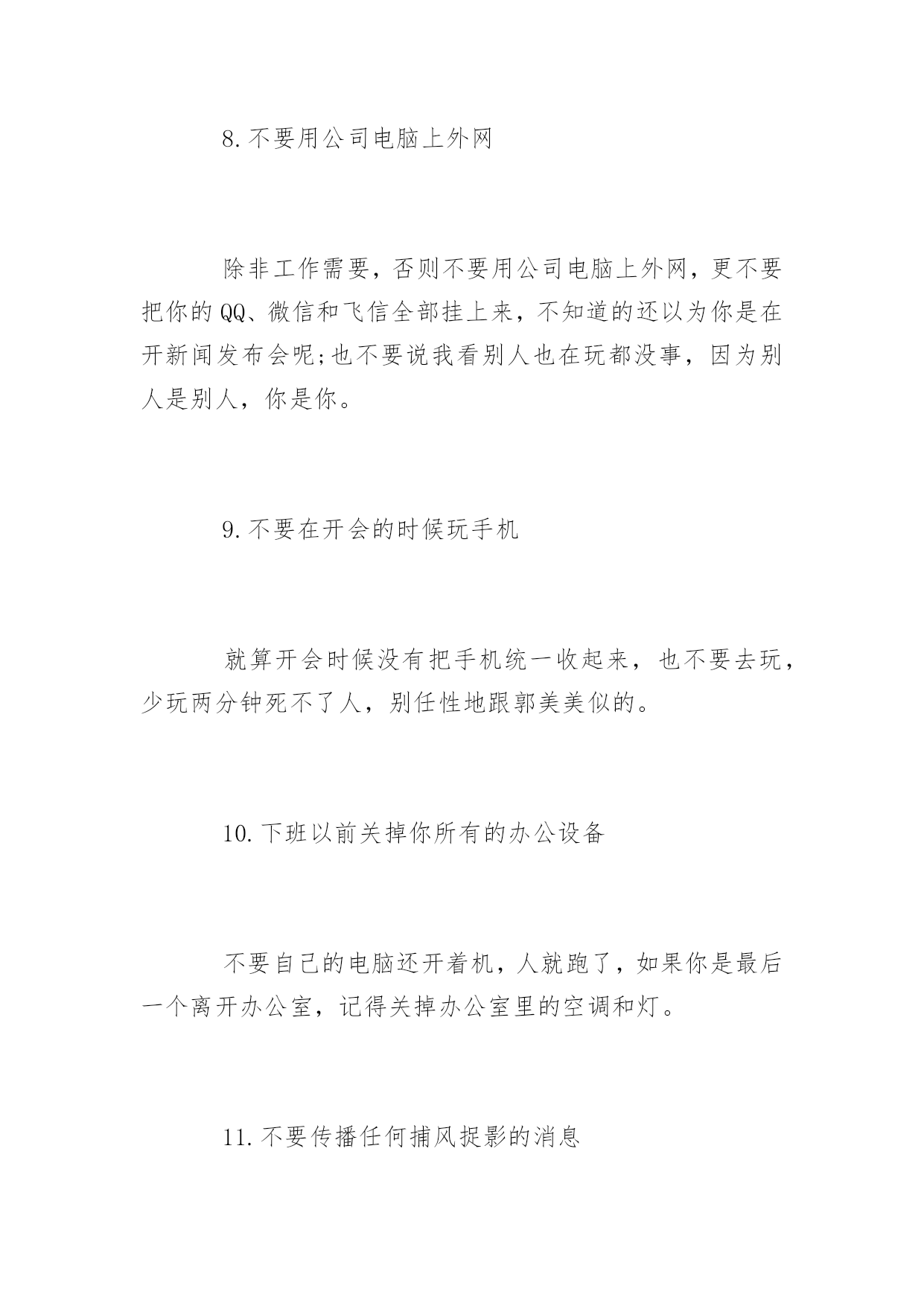 8.不要用公司电脑上外网

除非工作需要，否则不要用公司电脑上外网，更不要把你的QQ、微信和飞信全部挂上来，不知道的还以为你是在开新闻发布会呢;也不要说我看别人也在玩都没事，因为别人是别人，你是你。

9.不要在开会的时候玩手机

就算开会时候没有把手机统一收起来，也不要去玩，少玩两分钟死不了人，别任性地跟郭美美似的。

10.下班以前关掉你所有的办公设备

不要自己的电脑还开着机，人就跑了，如果你是最后一个离开办公室，记得关掉办公室里的空调和灯。

11.不要传播任何捕风捉影的消息